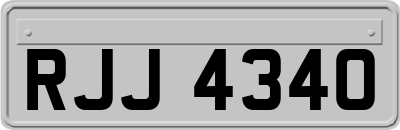 RJJ 4340